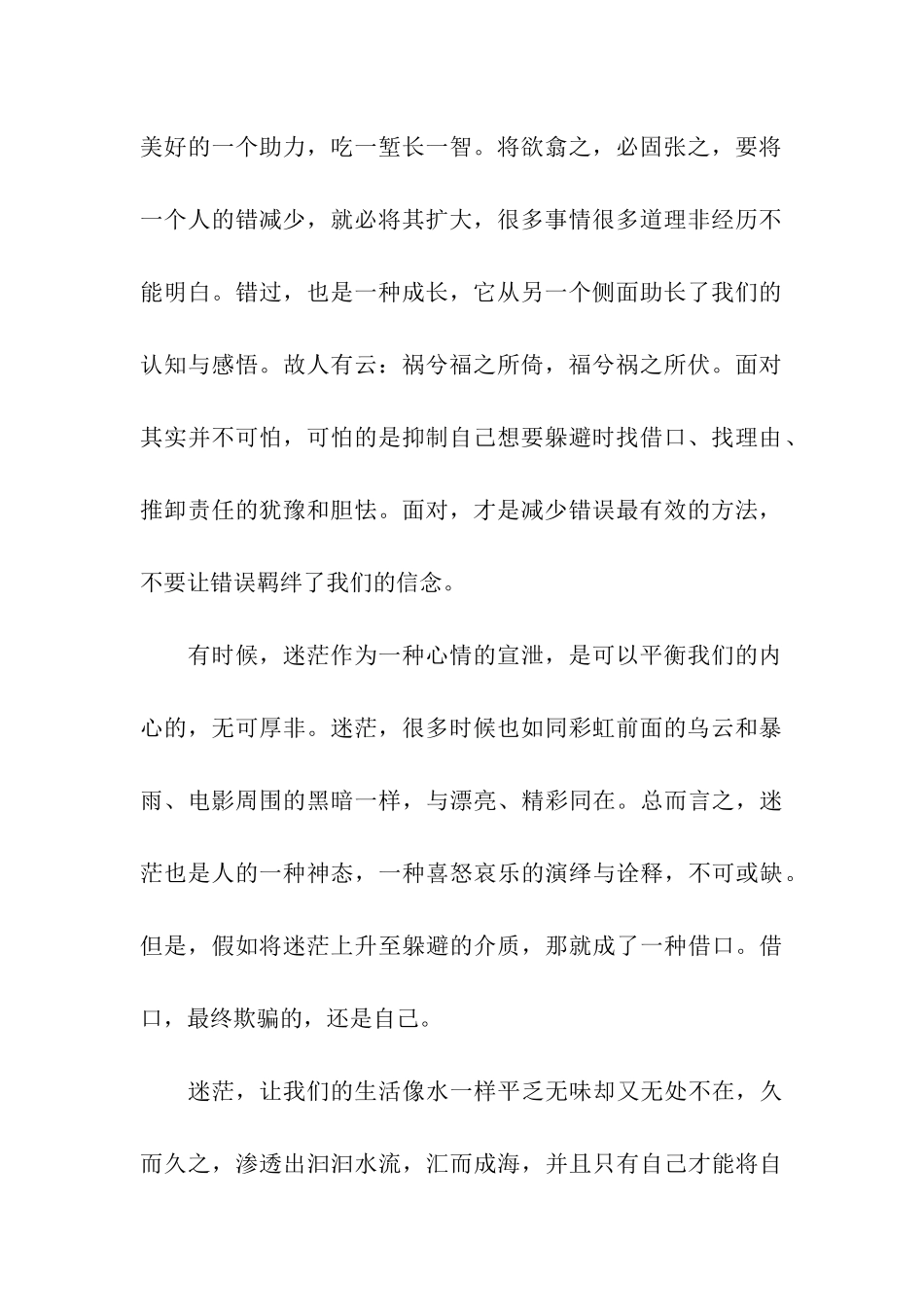 美好的一个助力，吃一堑长一智。将欲翕之，必固张之，要将一个人的错减少，就必将其扩大，很多事情很多道理非经历不能明白。错过，也是一种成长，它从另一个侧面助长了我们的认知与感悟。故人有云：祸兮福之所倚，福兮祸之所伏。面对其实并不可怕，可怕的是抑制自己想要躲避时找借口、找理由、推卸责任的犹豫和胆怯。面对，才是减少错误最有效的方法，不要让错误羁绊了我们的信念。

有时候，迷茫作为一种心情的宣泄，是可以平衡我们的内心的，无可厚非。迷茫，很多时候也如同彩虹前面的乌云和暴雨、电影周围的黑暗一样，与漂亮、精彩同在。总而言之，迷茫也是人的一种神态，一种喜怒哀乐的演绎与诠释，不可或缺。但是，假如将迷茫上升至躲避的介质，那就成了一种借口。借口，最终欺骗的，还是自己。

迷茫，让我们的生活像水一样平乏无味却又无处不在，久而久之，渗透出汩汩水流，汇而成海，并且只有自己才能将自